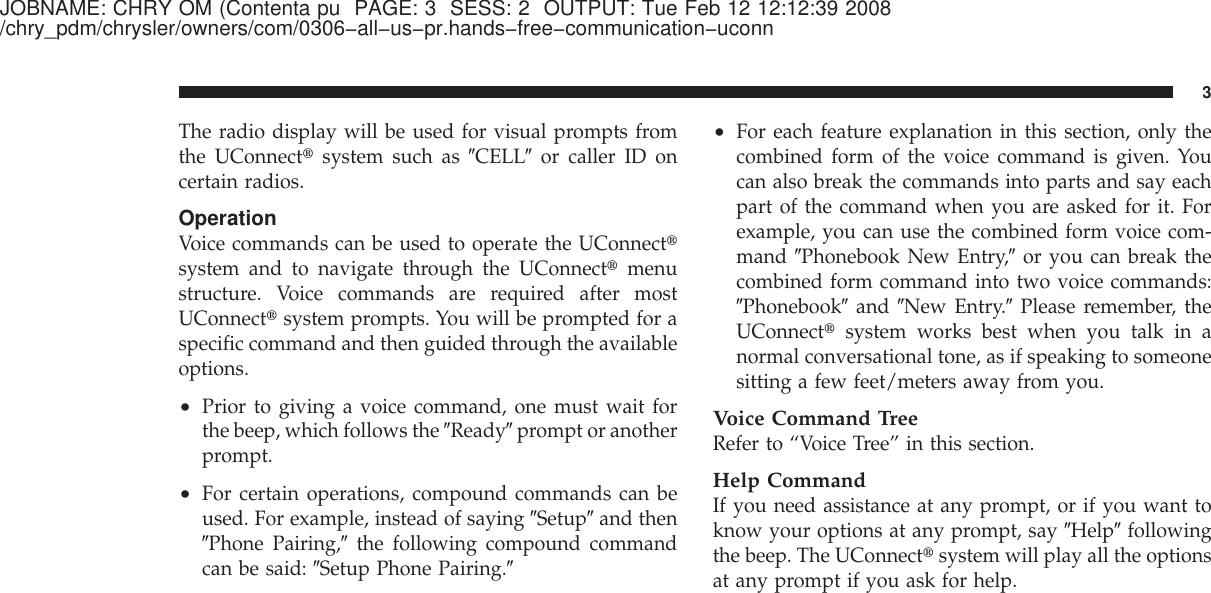 JOBNAME: CHRY OM (Contenta pu PAGE: 3 SESS: 2 OUTPUT: Tue Feb 12 12:12:39 2008
/chry_pdm/chrysler/owners/com/0306−all−us−pr.hands−free−communication−uconn

3

The radio display will be used for visual prompts from the UConnect® system such as ″CELL″ or caller ID on certain radios.

Operation
Voice commands can be used to operate the UConnect® system and to navigate through the UConnect® menu structure. Voice commands are required after most UConnect® system prompts. You will be prompted for a specific command and then guided through the available options.

• Prior to giving a voice command, one must wait for the beep, which follows the ″Ready″ prompt or another prompt.

• For certain operations, compound commands can be used. For example, instead of saying ″Setup″ and then ″Phone Pairing,″ the following compound command can be said: ″Setup Phone Pairing.″

• For each feature explanation in this section, only the combined form of the voice command is given. You can also break the commands into parts and say each part of the command when you are asked for it. For example, you can use the combined form voice command ″Phonebook New Entry,″ or you can break the combined form command into two voice commands: ″Phonebook″ and ″New Entry.″ Please remember, the UConnect® system works best when you talk in a normal conversational tone, as if speaking to someone sitting a few feet/meters away from you.

Voice Command Tree
Refer to “Voice Tree” in this section.

Help Command
If you need assistance at any prompt, or if you want to know your options at any prompt, say ″Help″ following the beep. The UConnect® system will play all the options at any prompt if you ask for help.